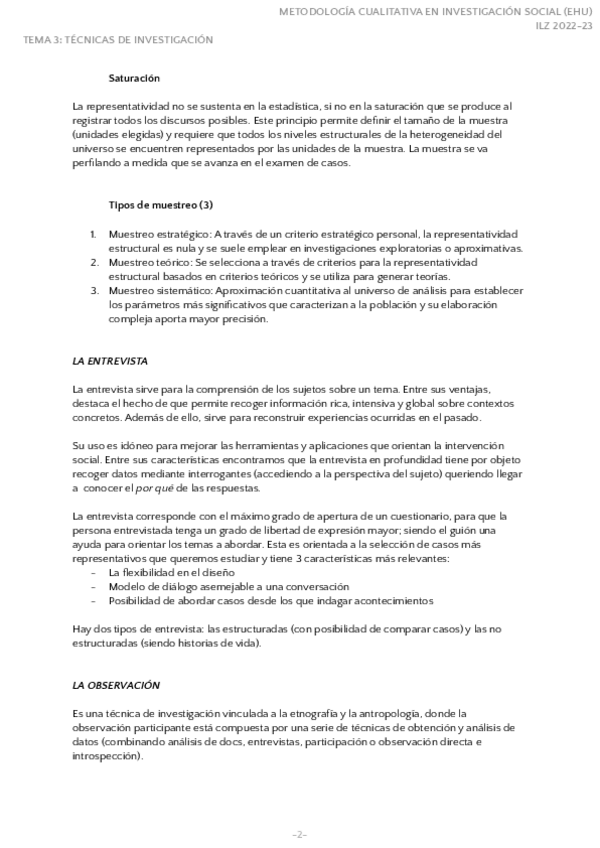 METODOLOGÍA CUALITATIVA EN INVESTIGACIÓN SOCIAL (EHU)
ILZ 2022-23

TEMA 3: TÉCNICAS DE INVESTIGACIÓN

Saturación

La representatividad no se sustenta en la estadística, si no en la saturación que se produce al registrar todos los discursos posibles. Este principio permite definir el tamaño de la muestra (unidades elegidas) y requiere que todos los niveles estructurales de la heterogeneidad del universo se encuentren representados por las unidades de la muestra. La muestra se va perfilando a medida que se avanza en el examen de casos.

Tipos de muestreo (3)

1. Muestreo estratégico: A través de un criterio estratégico personal, la representatividad estructural es nula y se suele emplear en investigaciones exploratorias o aproximativas.
2. Muestreo teórico: Se selecciona a través de criterios para la representatividad estructural basados en criterios teóricos y se utiliza para generar teorías.
3. Muestreo sistemático: Aproximación cuantitativa al universo de análisis para establecer los parámetros más significativos que caracterizan a la población y su elaboración compleja aporta mayor precisión.

LA ENTREVISTA

La entrevista sirve para la comprensión de los sujetos sobre un tema. Entre sus ventajas, destaca el hecho de que permite recoger información rica, intensiva y global sobre contextos concretos. Además de ello, sirve para reconstruir experiencias ocurridas en el pasado.

Su uso es idóneo para mejorar las herramientas y aplicaciones que orientan la intervención social. Entre sus características encontramos que la entrevista en profundidad tiene por objeto recoger datos mediante interrogantes (accediendo a la perspectiva del sujeto) queriendo llegar a conocer el por qué de las respuestas.

La entrevista corresponde con el máximo grado de apertura de un cuestionario, para que la persona entrevistada tenga un grado de libertad de expresión mayor; siendo el guión una ayuda para orientar los temas a abordar. Esta es orientada a la selección de casos más representativos que queremos estudiar y tiene 3 características más relevantes:
- La flexibilidad en el diseño
- Modelo de diálogo asemejable a una conversación
- Posibilidad de abordar casos desde los que indagar acontecimientos

Hay dos tipos de entrevista: las estructuradas (con posibilidad de comparar casos) y las no estructuradas (siendo historias de vida).

LA OBSERVACIÓN

Es una técnica de investigación vinculada a la etnografía y la antropología, donde la observación participante está compuesta por una serie de técnicas de obtención y análisis de datos (combinando análisis de docs, entrevistas, participación o observación directa e introspección).

-2-